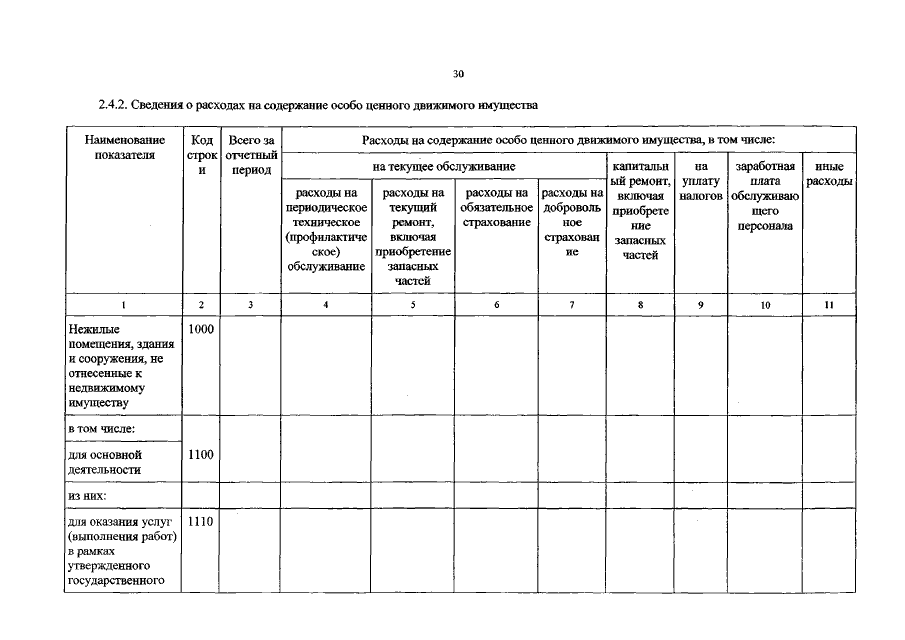 30

2.4.2. Сведения о расходах на содержание особо ценного движимого имущества

| Наименование показателя | Код строки | Всего за отчетный период | Расходы на содержание особо ценного движимого имущества, в том числе: | | | | | | | |
|---|---|---|---|---|---|---|---|---|---|---|
| | | | на текущее обслуживание | | | | капитальный ремонт, включая приобретение запасных частей | на уплату налогов | заработная плата обслуживающего персонала | иные расходы |
| | | | расходы на периодическое техническое (профилактическое) обслуживание | расходы на текущий ремонт, включая приобретение запасных частей | расходы на обязательное страхование | расходы на добровольное страхование | | | | |
| 1 | 2 | 3 | 4 | 5 | 6 | 7 | 8 | 9 | 10 | 11 |
| Нежилые помещения, здания и сооружения, не отнесенные к недвижимому имуществу | 1000 | | | | | | | | | |
| в том числе: | | | | | | | | | | |
| для основной деятельности | 1100 | | | | | | | | | |
| из них: | | | | | | | | | | |
| для оказания услуг (выполнения работ) в рамках утвержденного государственного | 1110 | | | | | | | | | |